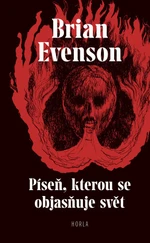 Brian Evenson

Píseň, kterou se objasňuje svět

HORLA